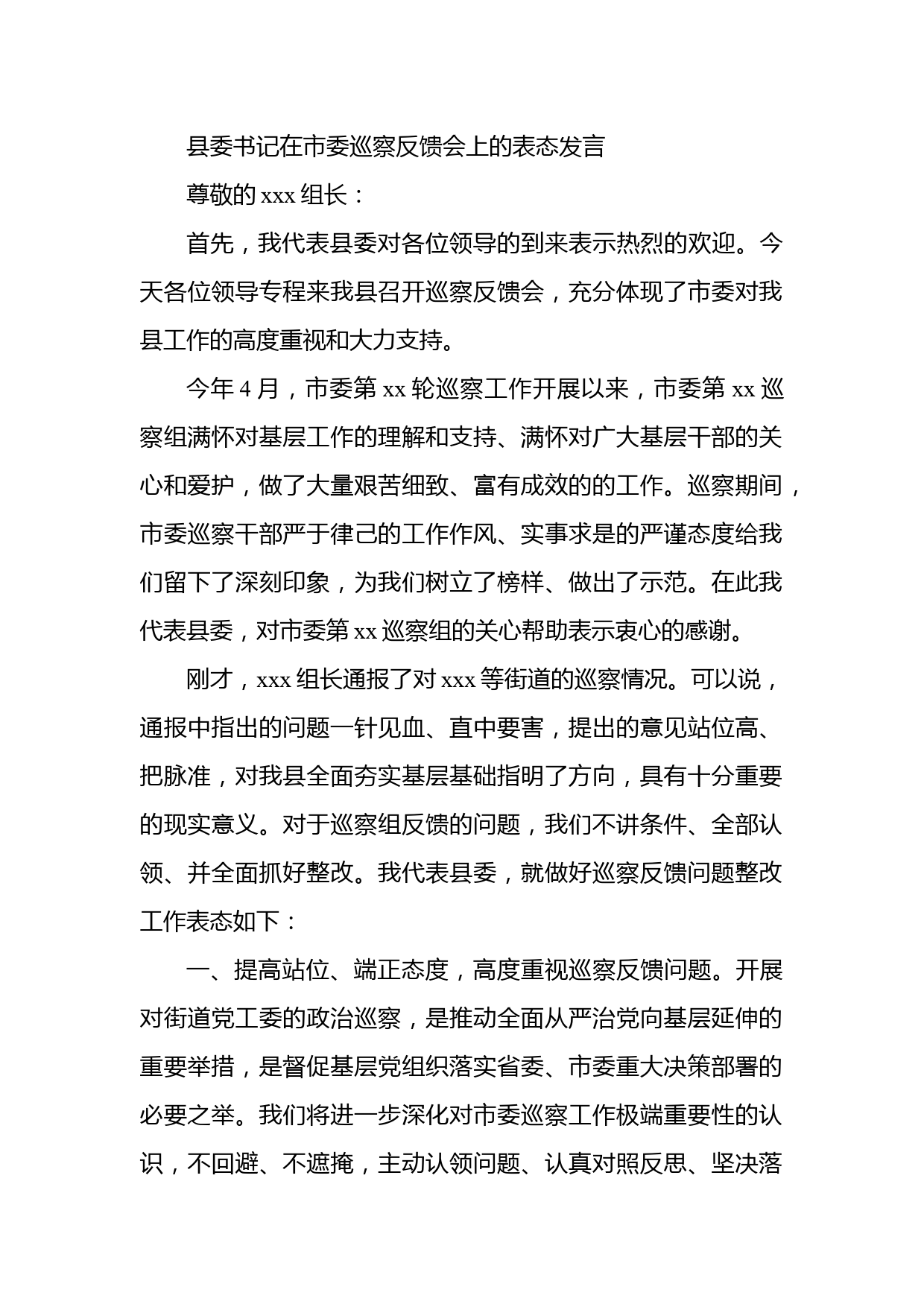 县委书记在市委巡察反馈会上的表态发言

尊敬的 xxx 组长：

首先，我代表县委对各位领导的到来表示热烈的欢迎。今天各位领导专程来我县召开巡察反馈会，充分体现了市委对我县工作的高度重视和大力支持。

今年 4 月，市委第 xx 轮巡察工作开展以来，市委第 xx 巡察组满怀对基层工作的理解和支持、满怀对广大基层干部的关心和爱护，做了大量艰苦细致、富有成效的的工作。巡察期间，市委巡察干部严于律己的工作作风、实事求是的严谨态度给我们留下了深刻印象，为我们树立了榜样、做出了示范。在此我代表县委，对市委第 xx 巡察组的关心帮助表示衷心的感谢。

刚才，xxx 组长通报了对 xxx 等街道的巡察情况。可以说，通报中指出的问题一针见血、直中要害，提出的意见站位高、把脉准，对我县全面夯实基层基础指明了方向，具有十分重要的现实意义。对于巡察组反馈的问题，我们不讲条件、全部认领、并全面抓好整改。我代表县委，就做好巡察反馈问题整改工作表态如下：

一、提高站位、端正态度，高度重视巡察反馈问题。开展对街道党工委的政治巡察，是推动全面从严治党向基层延伸的重要举措，是督促基层党组织落实省委、市委重大决策部署的必要之举。我们将进一步深化对市委巡察工作极端重要性的认识，不回避、不遮掩，主动认领问题、认真对照反思、坚决落